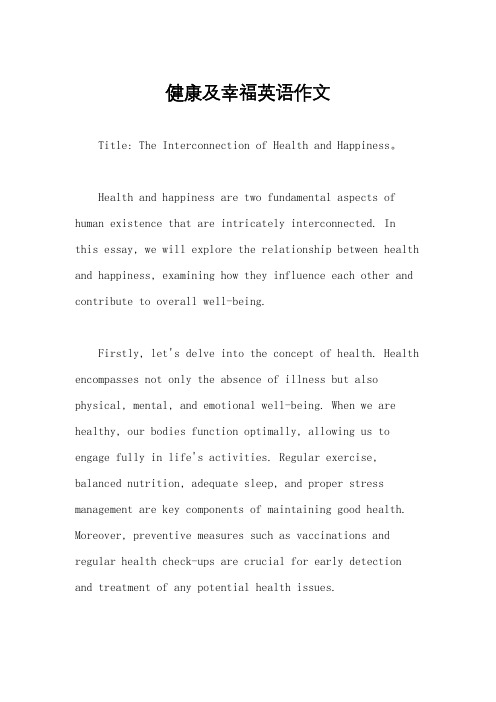 健康及幸福英语作文

Title: The Interconnection of Health and Happiness。

Health and happiness are two fundamental aspects of human existence that are intricately interconnected. In this essay, we will explore the relationship between health and happiness, examining how they influence each other and contribute to overall well-being.

Firstly, let's delve into the concept of health. Health encompasses not only the absence of illness but also physical, mental, and emotional well-being. When we are healthy, our bodies function optimally, allowing us to engage fully in life's activities. Regular exercise, balanced nutrition, adequate sleep, and proper stress management are key components of maintaining good health. Moreover, preventive measures such as vaccinations and regular health check-ups are crucial for early detection and treatment of any potential health issues.